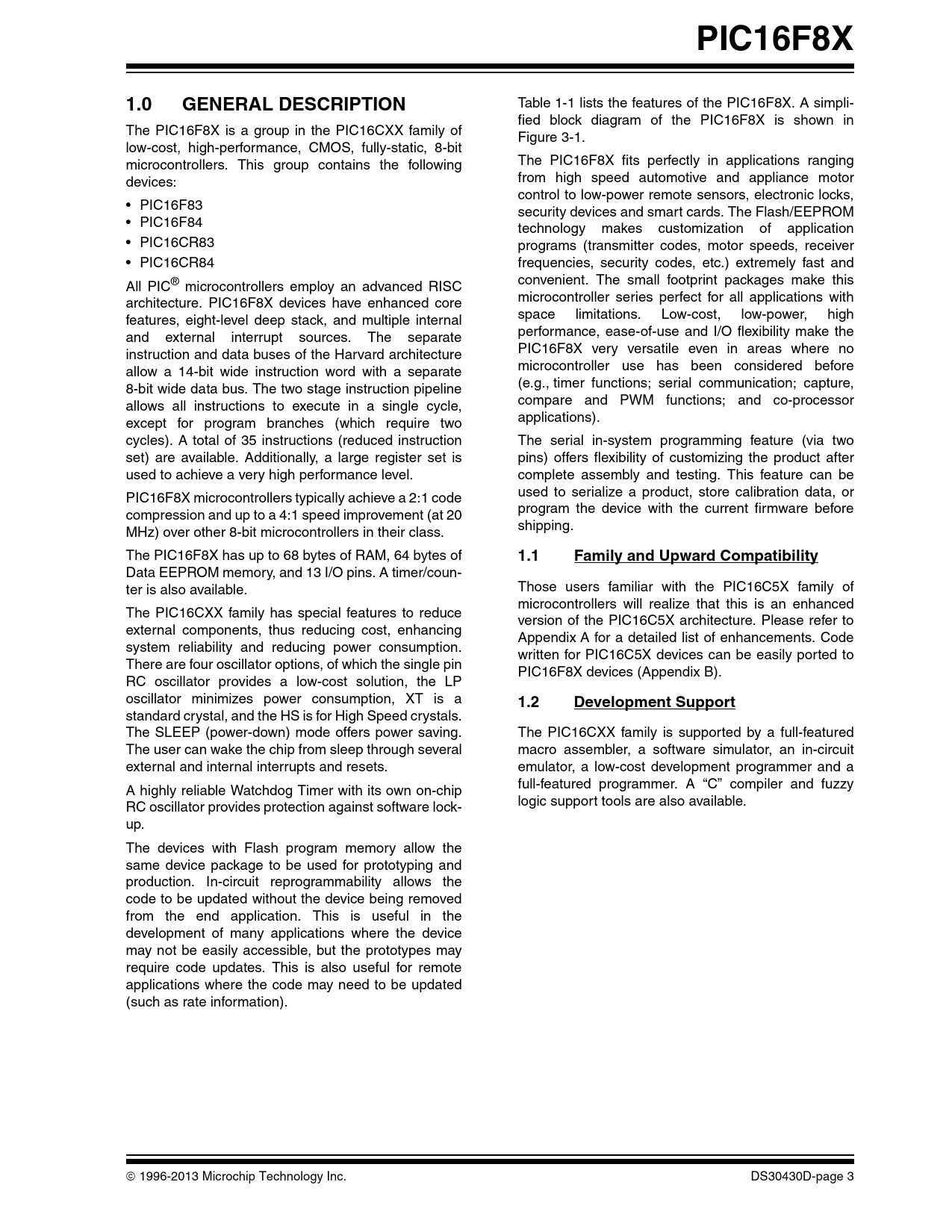 PIC16F8X

1.0 GENERAL DESCRIPTION

The PIC16F8X is a group in the PIC16CXX family of low-cost, high-performance, CMOS, fully-static, 8-bit microcontrollers. This group contains the following devices:

• PIC16F83
• PIC16F84
• PIC16CR83
• PIC16CR84

All PIC® microcontrollers employ an advanced RISC architecture. PIC16F8X devices have enhanced core features, eight-level deep stack, and multiple internal and external interrupt sources. The separate instruction and data buses of the Harvard architecture allow a 14-bit wide instruction word with a separate 8-bit wide data bus. The two stage instruction pipeline allows all instructions to execute in a single cycle, except for program branches (which require two cycles). A total of 35 instructions (reduced instruction set) are available. Additionally, a large register set is used to achieve a very high performance level.

PIC16F8X microcontrollers typically achieve a 2:1 code compression and up to a 4:1 speed improvement (at 20 MHz) over other 8-bit microcontrollers in their class.

The PIC16F8X has up to 68 bytes of RAM, 64 bytes of Data EEPROM memory, and 13 I/O pins. A timer/counter is also available.

The PIC16CXX family has special features to reduce external components, thus reducing cost, enhancing system reliability and reducing power consumption. There are four oscillator options, of which the single pin RC oscillator provides a low-cost solution, the LP oscillator minimizes power consumption, XT is a standard crystal, and the HS is for High Speed crystals. The SLEEP (power-down) mode offers power saving. The user can wake the chip from sleep through several external and internal interrupts and resets.

A highly reliable Watchdog Timer with its own on-chip RC oscillator provides protection against software lock-up.

The devices with Flash program memory allow the same device package to be used for prototyping and production. In-circuit reprogrammability allows the code to be updated without the device being removed from the end application. This is useful in the development of many applications where the device may not be easily accessible, but the prototypes may require code updates. This is also useful for remote applications where the code may need to be updated (such as rate information).

Table 1-1 lists the features of the PIC16F8X. A simplified block diagram of the PIC16F8X is shown in Figure 3-1.

The PIC16F8X fits perfectly in applications ranging from high speed automotive and appliance motor control to low-power remote sensors, electronic locks, security devices and smart cards. The Flash/EEPROM technology makes customization of application programs (transmitter codes, motor speeds, receiver frequencies, security codes, etc.) extremely fast and convenient. The small footprint packages make this microcontroller series perfect for all applications with space limitations. Low-cost, low-power, high performance, ease-of-use and I/O flexibility make the PIC16F8X very versatile even in areas where no microcontroller use has been considered before (e.g., timer functions; serial communication; capture, compare and PWM functions; and co-processor applications).

The serial in-system programming feature (via two pins) offers flexibility of customizing the product after complete assembly and testing. This feature can be used to serialize a product, store calibration data, or program the device with the current firmware before shipping.

1.1 Family and Upward Compatibility

Those users familiar with the PIC16C5X family of microcontrollers will realize that this is an enhanced version of the PIC16C5X architecture. Please refer to Appendix A for a detailed list of enhancements. Code written for PIC16C5X devices can be easily ported to PIC16F8X devices (Appendix B).

1.2 Development Support

The PIC16CXX family is supported by a full-featured macro assembler, a software simulator, an in-circuit emulator, a low-cost development programmer and a full-featured programmer. A “C” compiler and fuzzy logic support tools are also available.

© 1996-2013 Microchip Technology Inc.     DS30430D-page 3